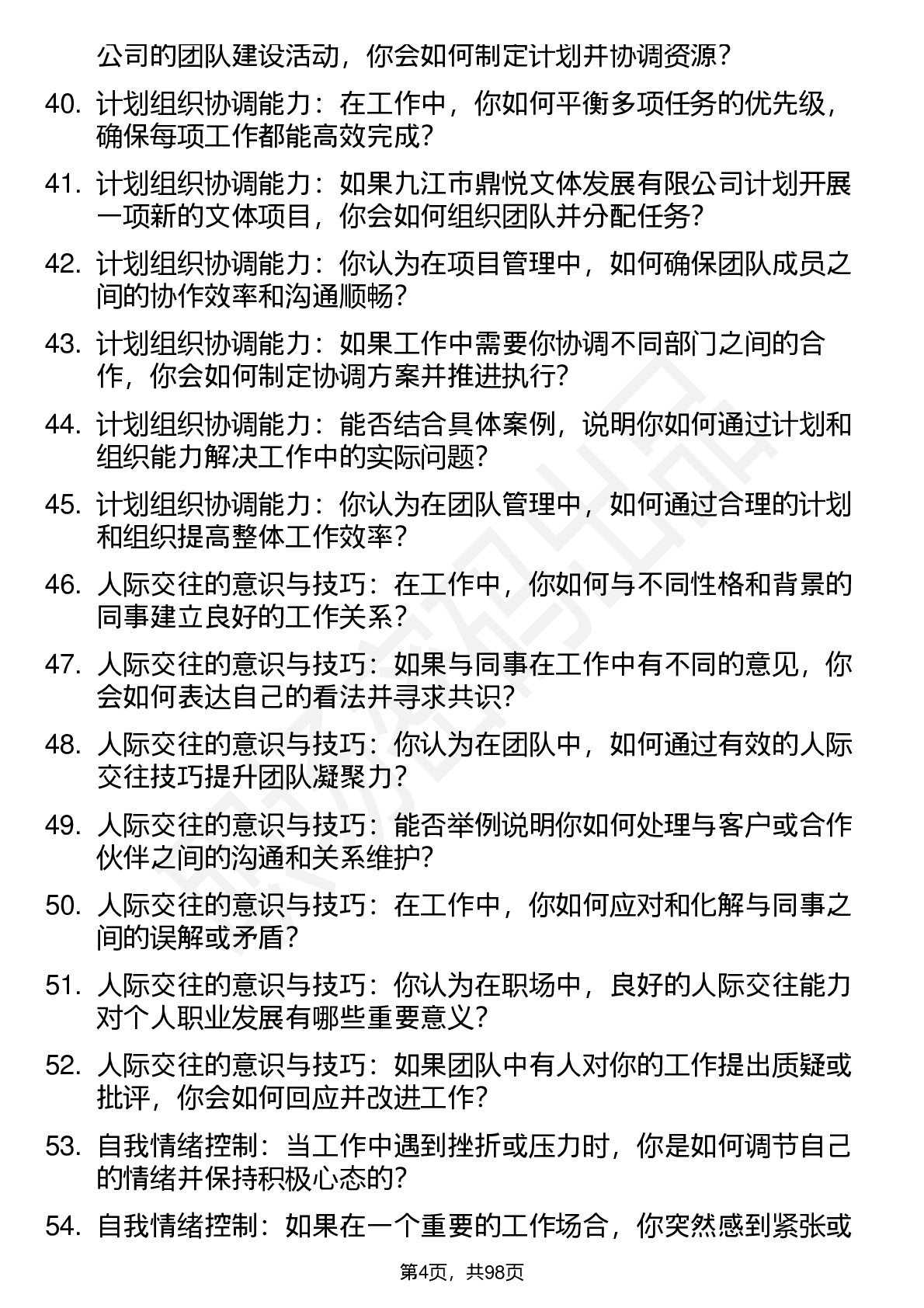 公司的团队建设活动，你会如何制定计划并协调资源？

40. 计划组织协调能力：在工作中，你如何平衡多项任务的优先级，确保每项工作都能高效完成？

41. 计划组织协调能力：如果九江市鼎悦文体发展有限公司计划开展一项新的文体项目，你会如何组织团队并分配任务？

42. 计划组织协调能力：你认为在项目管理中，如何确保团队成员之间的协作效率和沟通顺畅？

43. 计划组织协调能力：如果工作中需要你协调不同部门之间的合作，你会如何制定协调方案并推进执行？

44. 计划组织协调能力：能否结合具体案例，说明你如何通过计划和组织能力解决工作中的实际问题？

45. 计划组织协调能力：你认为在团队管理中，如何通过合理的计划和组织提高整体工作效率？

46. 人际交往的意识与技巧：在工作中，你如何与不同性格和背景的同事建立良好的工作关系？

47. 人际交往的意识与技巧：如果与同事在工作中有不同的意见，你会如何表达自己的看法并寻求共识？

48. 人际交往的意识与技巧：你认为在团队中，如何通过有效的人际交往技巧提升团队凝聚力？

49. 人际交往的意识与技巧：能否举例说明你如何处理与客户或合作伙伴之间的沟通和关系维护？

50. 人际交往的意识与技巧：在工作中，你如何应对和化解与同事之间的误解或矛盾？

51. 人际交往的意识与技巧：你认为在职场中，良好的人际交往能力对个人职业发展有哪些重要意义？

52. 人际交往的意识与技巧：如果团队中有人对你的工作提出质疑或批评，你会如何回应并改进工作？

53. 自我情绪控制：当工作中遇到挫折或压力时，你是如何调节自己的情绪并保持积极心态的？

54. 自我情绪控制：如果在一个重要的工作场合，你突然感到紧张或

第4页，共98页